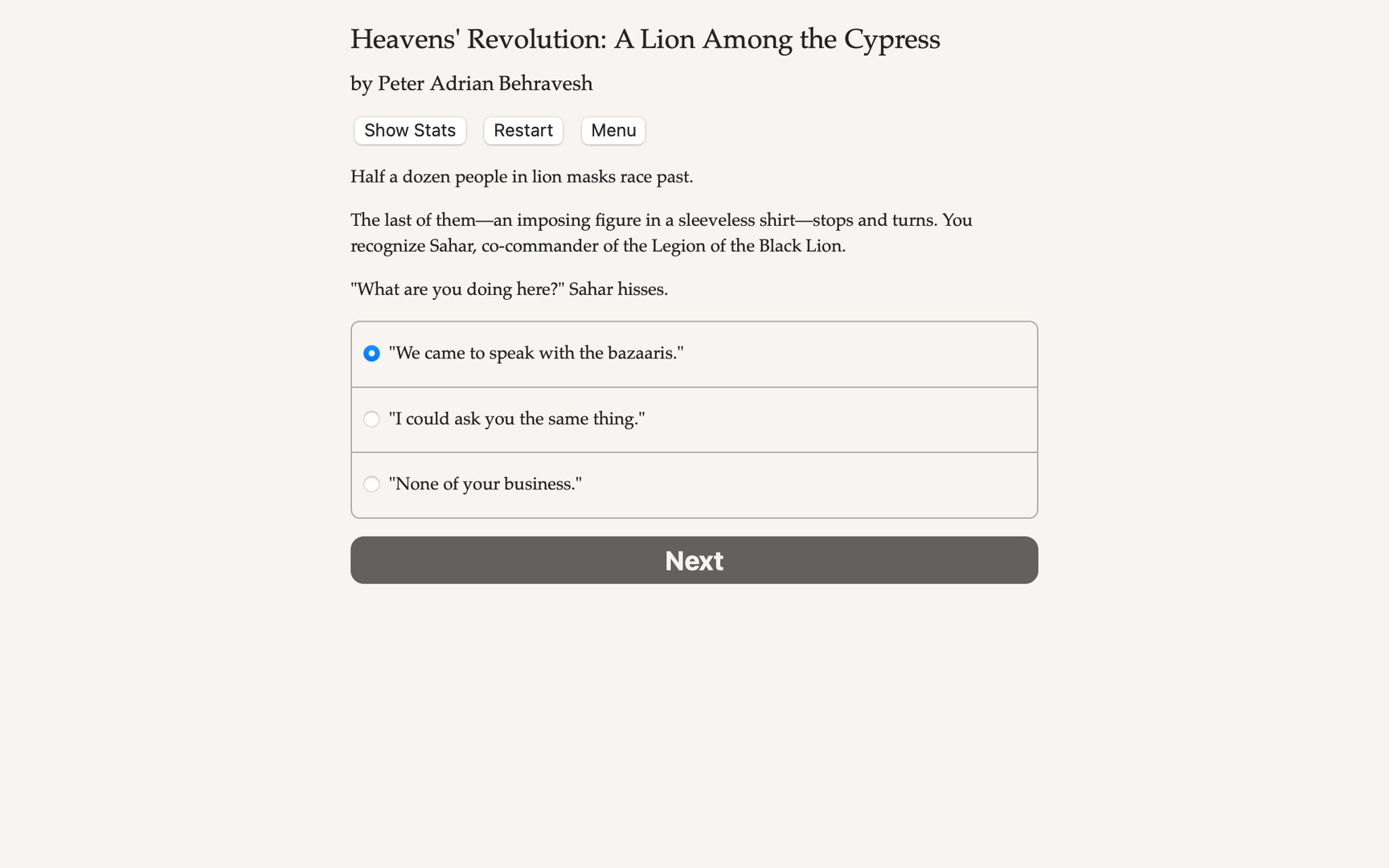 Heavens' Revolution: A Lion Among the Cypress

by Peter Adrian Behravesh

Show Stats

Restart

Menu

Half a dozen people in lion masks race past.

The last of them—an imposing figure in a sleeveless shirt—stops and turns. You recognize Sahar, co-commander of the Legion of the Black Lion.

"What are you doing here?" Sahar hisses.

"We came to speak with the bazaaris."

"I could ask you the same thing."

"None of your business."

Next